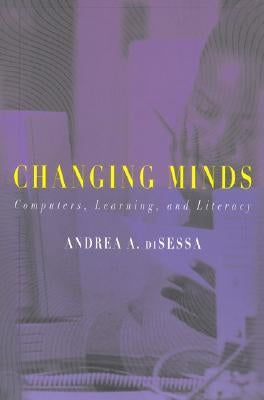 CHANGING MINDS

Computers, Learning, and Literacy

ANDREA A. diSESSA